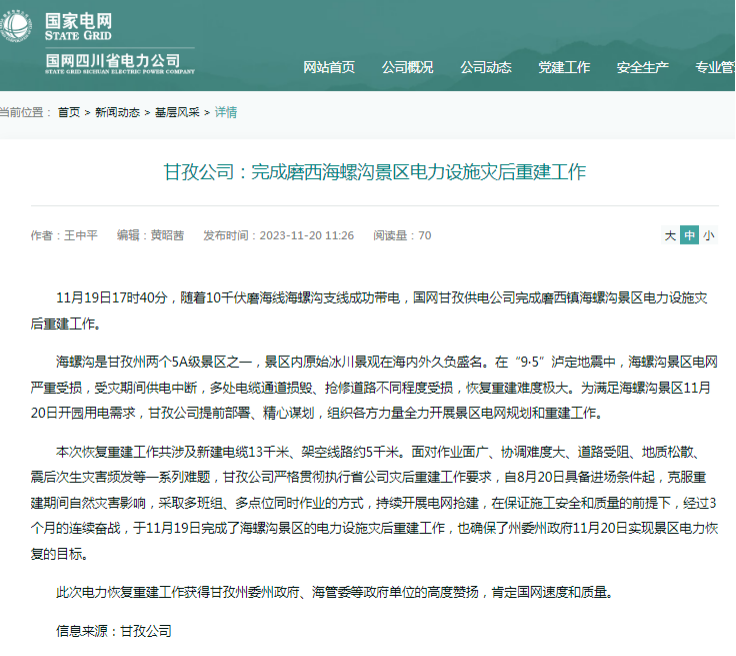 国家电网
STATE GRID
国网四川省电力公司
STATE GRID SICHUAN ELECTRIC POWER COMPANY

网站首页 公司概况 公司动态 党建工作 安全生产 专业管

当前位置： 首页 > 新闻动态 > 基层风采 > 详情

甘孜公司：完成磨西海螺沟景区电力设施灾后重建工作

作者：王中平 编辑：黄昭茜 发布时间：2023-11-20 11:26 阅读量：70

大 中 小

11月19日17时40分，随着10千伏磨海线海螺沟支线成功带电，国网甘孜供电公司完成磨西镇海螺沟景区电力设施灾后重建工作。

海螺沟是甘孜州两个5A级景区之一，景区内原始冰川景观在海内外久负盛名。在“9·5”泸定地震中，海螺沟景区电网严重受损，受灾期间供电中断，多处电缆通道损毁、抢修道路不同程度受损，恢复重建难度极大。为满足海螺沟景区11月20日开园用电需求，甘孜公司提前部署、精心谋划，组织各方力量全力开展景区电网规划和重建工作。

本次恢复重建工作共涉及新建电缆13千米、架空线路约5千米。面对作业面广、协调难度大、道路受阻、地质松散、震后次生灾害频发等一系列难题，甘孜公司严格贯彻执行省公司灾后重建工作要求，自8月20日具备进场条件起，克服重建期间自然灾害影响，采取多班组、多点位同时作业的方式，持续开展电网抢建，在保证施工安全和质量的前提下，经过3个月的连续奋战，于11月19日完成了海螺沟景区的电力设施灾后重建工作，也确保了州委州政府11月20日实现景区电力恢复的目标。

此次电力恢复重建工作获得甘孜州委州政府、海管委等政府单位的高度赞扬，肯定国网速度和质量。

信息来源：甘孜公司